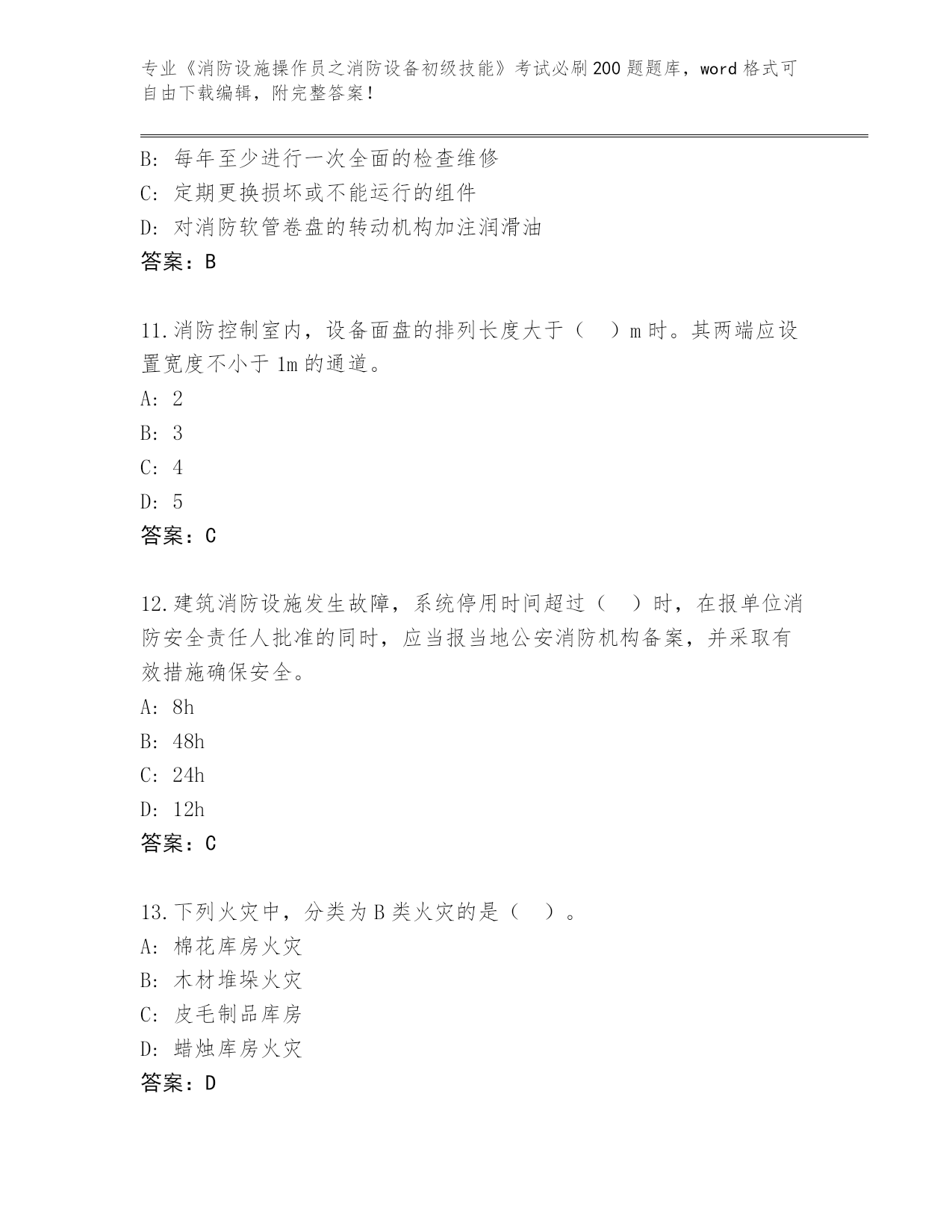 专业《消防设施操作员之消防设备初级技能》考试必刷200题题库，word格式可自由下载编辑，附完整答案！

B：每年至少进行一次全面的检查维修
C：定期更换损坏或不能运行的组件
D：对消防软管卷盘的转动机构加注润滑油
答案：B

11.消防控制室内，设备面盘的排列长度大于（　）m时。其两端应设置宽度不小于1m的通道。
A：2
B：3
C：4
D：5
答案：C

12.建筑消防设施发生故障，系统停用时间超过（　）时，在报单位消防安全责任人批准的同时，应当报当地公安消防机构备案，并采取有效措施确保安全。
A：8h
B：48h
C：24h
D：12h
答案：C

13.下列火灾中，分类为B类火灾的是（　）。
A：棉花库房火灾
B：木材堆垛火灾
C：皮毛制品库房
D：蜡烛库房火灾
答案：D